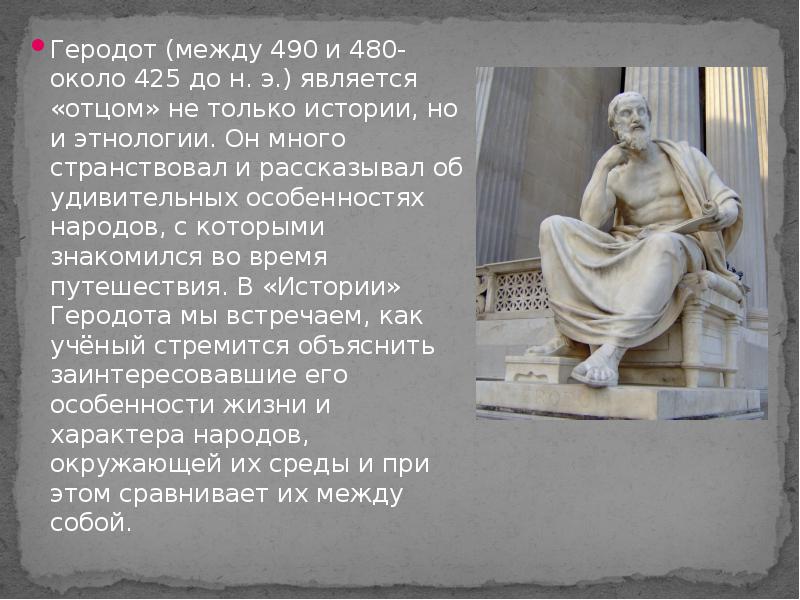 Геродот (между 490 и 480-около 425 до н. э.) является «отцом» не только истории, но и этнологии. Он много странствовал и рассказывал об удивительных особенностях народов, с которыми знакомился во время путешествия. В «Истории» Геродота мы встречаем, как учёный стремится объяснить заинтересовавшие его особенности жизни и характера народов, окружающей их среды и при этом сравнивает их между собой.